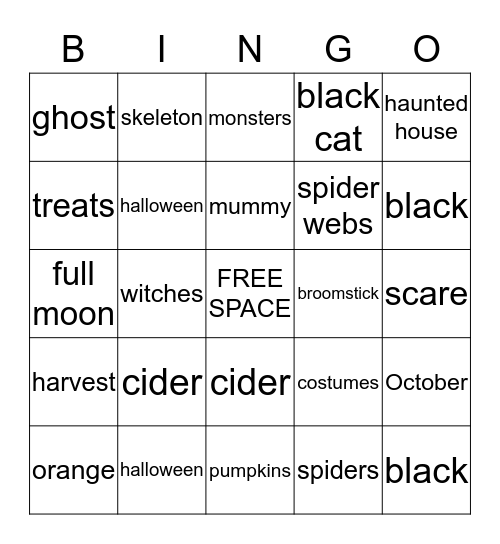 | B | I | N | G | O |
|---|---|---|---|---|
| ghost | skeleton | monsters | black cat | haunted house |
| treats | halloween | mummy | spider webs | black |
| full moon | witches | FREE SPACE | broomstick | scare |
| harvest | cider | cider | costumes | October |
| orange | halloween | pumpkins | spiders | black |